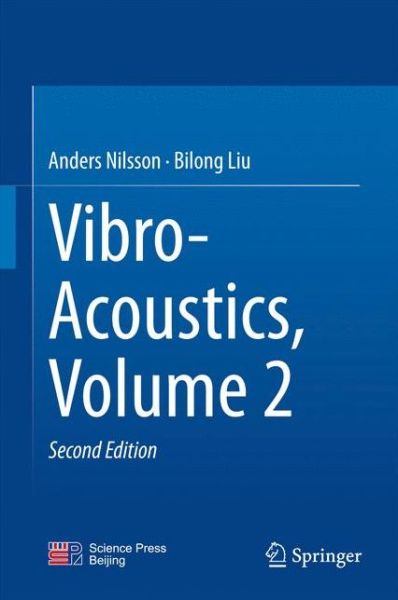 Anders Nilsson · Bilong Liu

Vibro-Acoustics, Volume 2

Second Edition

Science Press Beijing

Springer